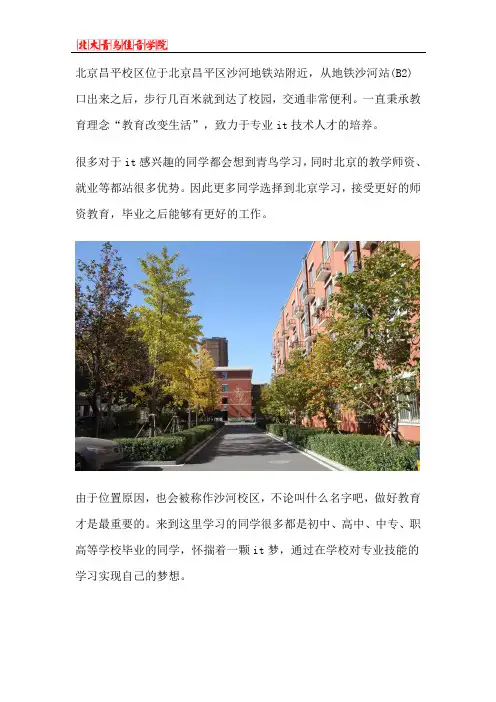 北大青鸟佳音学院

北京昌平校区位于北京昌平区沙河地铁站附近，从地铁沙河站(B2)口出来之后，步行几百米就到达了校园，交通非常便利。一直秉承教育理念“教育改变生活”，致力于专业it技术人才的培养。

很多对于it感兴趣的同学都会想到青鸟学习，同时北京的教学师资、就业等都站很多优势。因此更多同学选择到北京学习，接受更好的师资教育，毕业之后能够有更好的工作。

由于位置原因，也会被称作沙河校区，不论叫什么名字吧，做好教育才是最重要的。来到这里学习的同学很多都是初中、高中、中专、职高等学校毕业的同学，怀揣着一颗it梦，通过在学校对专业技能的学习实现自己的梦想。